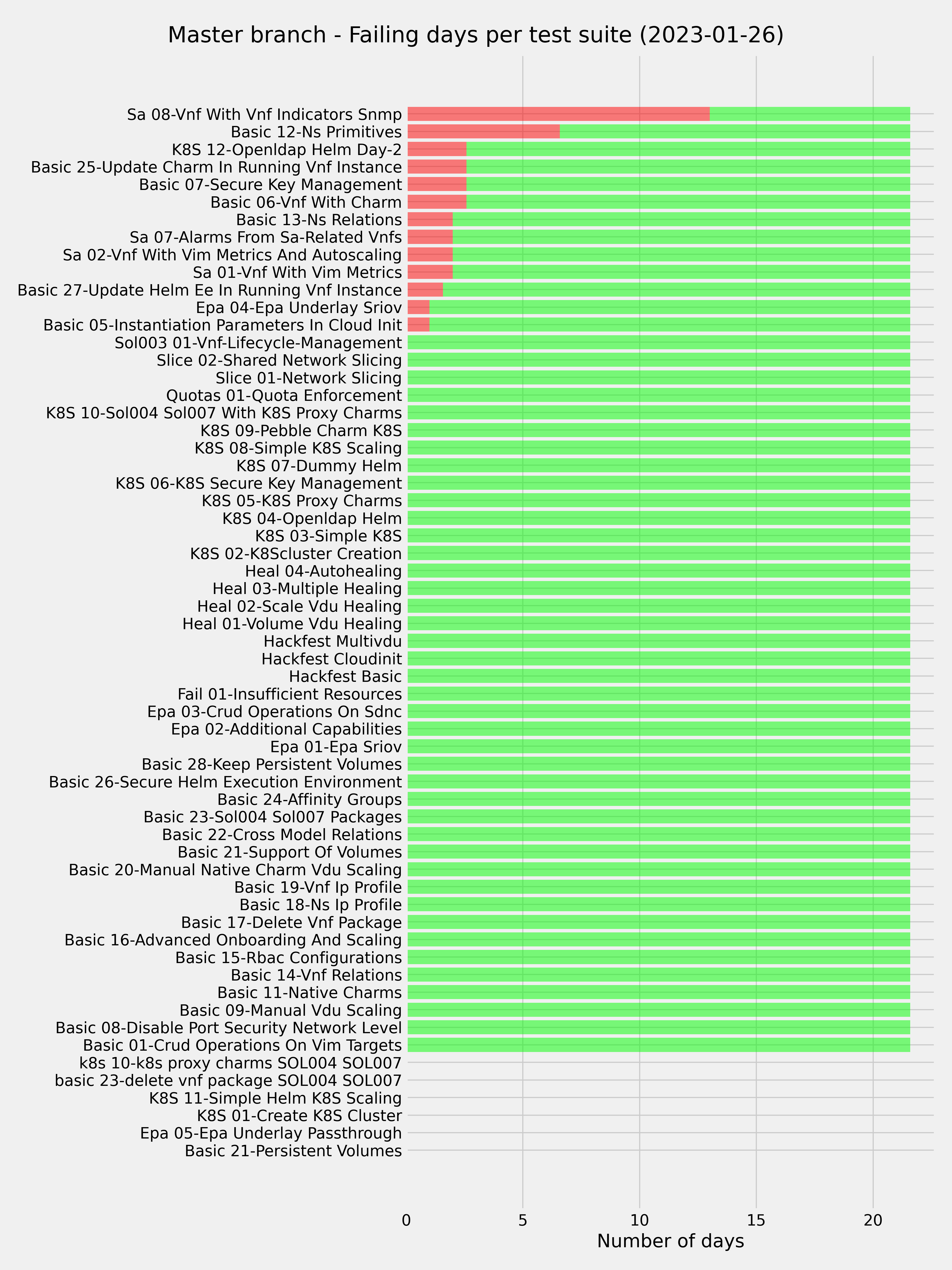 Master branch - Failing days per test suite (2023-01-26)

Sa 08-Vnf With Vnf Indicators Snmp
Basic 12-Ns Primitives
K8S 12-Openldap Helm Day-2
Basic 25-Update Charm In Running Vnf Instance
Basic 07-Secure Key Management
Basic 06-Vnf With Charm
Basic 13-Ns Relations
Sa 07-Alarms From Sa-Related Vnfs
Sa 02-Vnf With Vim Metrics And Autoscaling
Sa 01-Vnf With Vim Metrics
Basic 27-Update Helm Ee In Running Vnf Instance
Epa 04-Epa Underlay Sriov
Basic 05-Instantiation Parameters In Cloud Init
Sol003 01-Vnf-Lifecycle-Management
Slice 02-Shared Network Slicing
Slice 01-Network Slicing
Quotas 01-Quota Enforcement
K8S 10-Sol004 Sol007 With K8S Proxy Charms
K8S 09-Pebble Charm K8S
K8S 08-Simple K8S Scaling
K8S 07-Dummy Helm
K8S 06-K8S Secure Key Management
K8S 05-K8S Proxy Charms
K8S 04-Openldap Helm
K8S 03-Simple K8S
K8S 02-K8Scluster Creation
Heal 04-Autohealing
Heal 03-Multiple Healing
Heal 02-Scale Vdu Healing
Heal 01-Volume Vdu Healing
Hackfest Multivdu
Hackfest Cloudinit
Hackfest Basic
Fail 01-Insufficient Resources
Epa 03-Crud Operations On Sdnc
Epa 02-Additional Capabilities
Epa 01-Epa Sriov
Basic 28-Keep Persistent Volumes
Basic 26-Secure Helm Execution Environment
Basic 24-Affinity Groups
Basic 23-Sol004 Sol007 Packages
Basic 22-Cross Model Relations
Basic 21-Support Of Volumes
Basic 20-Manual Native Charm Vdu Scaling
Basic 19-Vnf Ip Profile
Basic 18-Ns Ip Profile
Basic 17-Delete Vnf Package
Basic 16-Advanced Onboarding And Scaling
Basic 15-Rbac Configurations
Basic 14-Vnf Relations
Basic 11-Native Charms
Basic 09-Manual Vdu Scaling
Basic 08-Disable Port Security Network Level
Basic 01-Crud Operations On Vim Targets
k8s 10-k8s proxy charms SOL004 SOL007
basic 23-delete vnf package SOL004 SOL007
K8S 11-Simple Helm K8S Scaling
K8S 01-Create K8S Cluster
Epa 05-Epa Underlay Passthrough
Basic 21-Persistent Volumes

0 5 10 15 20
Number of days